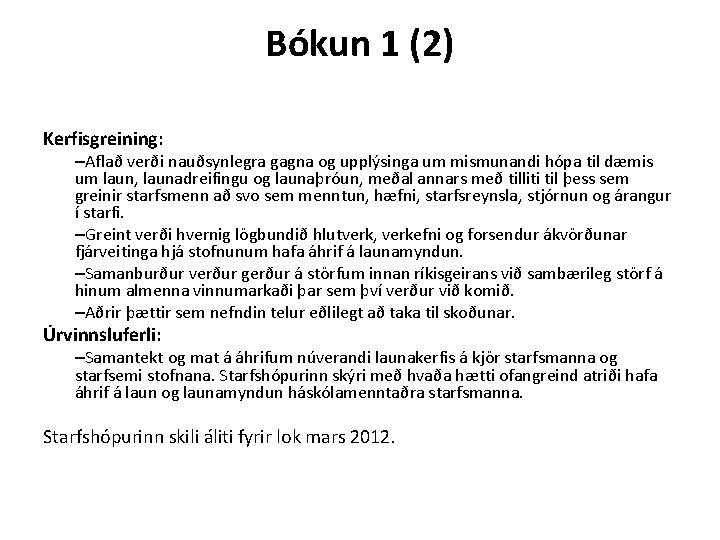 Bókun 1 (2)

Kerfisgreining:

–Aflað verði nauðsynlegra gagna og upplýsinga um mismunandi hópa til dæmis um laun, launadreifingu og launaþróun, meðal annars með tilliti til þess sem greinir starfsmenn að svo sem menntun, hæfni, starfsreynsla, stjórnun og árangur í starfi.

–Greint verði hvernig lögbundið hlutverk, verkefni og forsendur ákvörðunar fjárveitinga hjá stofnunum hafa áhrif á launamyndun.

–Samanburður verður gerður á störfum innan ríkisgeirans við sambærileg störf á hinum almenna vinnumarkaði þar sem því verður við komið.

–Aðrir þættir sem nefndin telur eðlilegt að taka til skoðunar.

Úrvinnsluferli:

–Samantekt og mat á áhrifum núverandi launakerfis á kjör starfsmanna og starfsemi stofnana. Starfshópurinn skýri með hvaða hætti ofangreind atriði hafa áhrif á laun og launamyndun háskólamenntaðra starfsmanna.

Starfshópurinn skili áliti fyrir lok mars 2012.